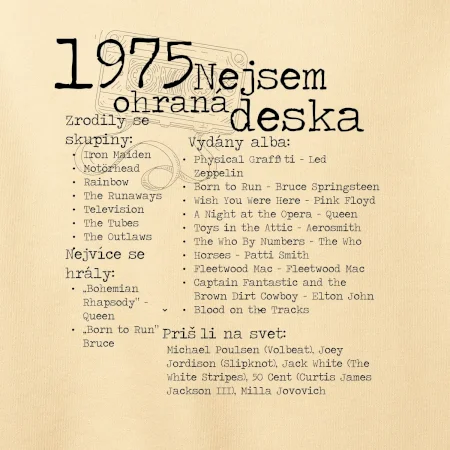 1975 Nejsem ohraná deska

Zrodily se skupiny:
• Iron Maiden
• Motörhead
• Rainbow
• The Runaways
• Television
• The Tubes
• The Outlaws

Nejvíce se hrály:
• „Bohemian Rhapsody" - Queen
• „Born to Run" Bruce

Vydány alba:
• Physical Graffiti - Led Zeppelin
• Born to Run - Bruce Springsteen
• Wish You Were Here - Pink Floyd
• A Night at the Opera - Queen
• Toys in the Attic - Aerosmith
• The Who By Numbers - The Who
• Horses - Patti Smith
• Fleetwood Mac - Fleetwood Mac
• Captain Fantastic and the Brown Dirt Cowboy - Elton John
• Blood on the Tracks

Priš li na svet:
Michael Poulsen (Volbeat), Joey Jordison (Slipknot), Jack White (The White Stripes), 50 Cent (Curtis James Jackson III), Milla Jovovich